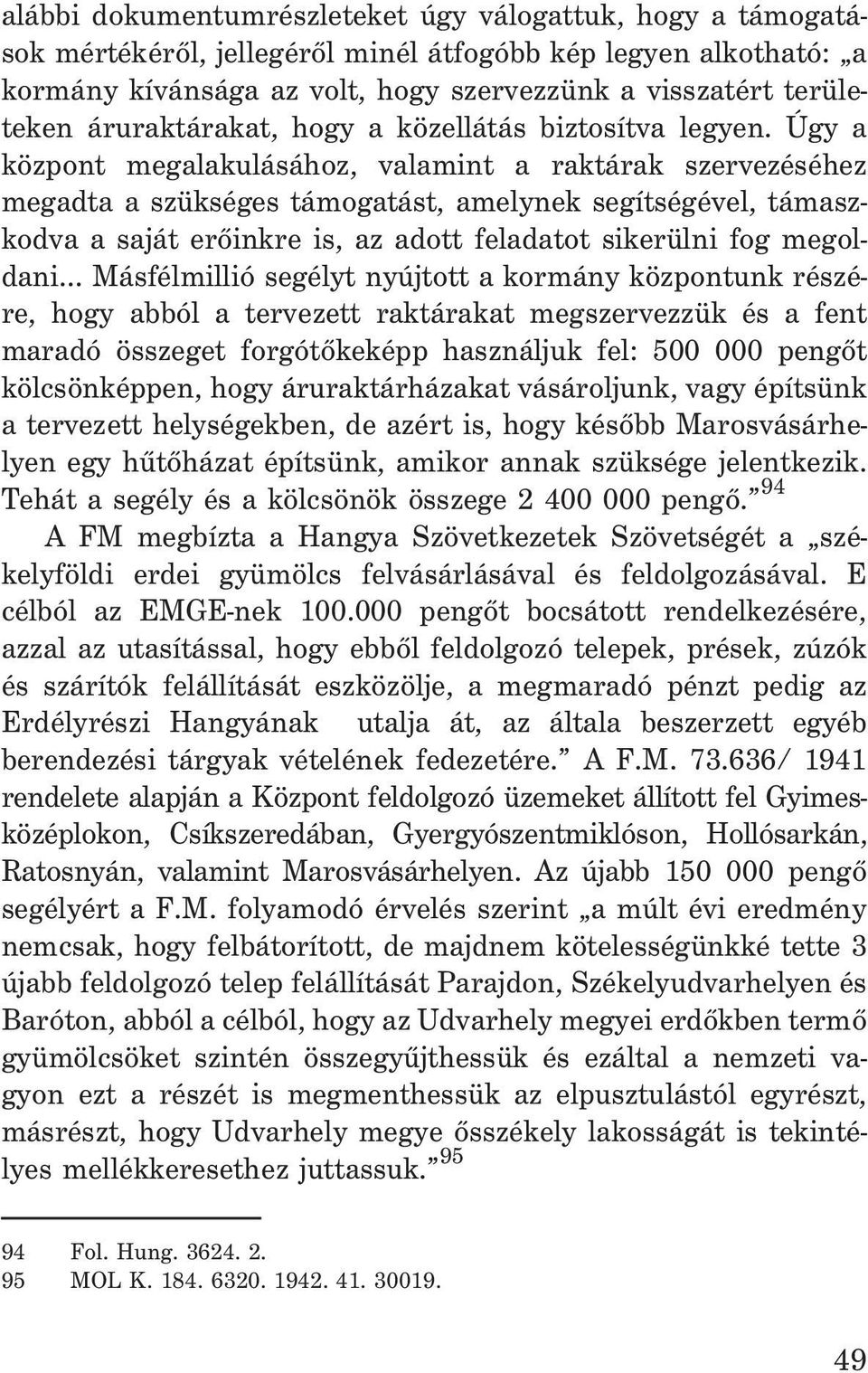 alábbi dokumentumrészleteket úgy válogattuk, hogy a támogatások mértékéről, jellegéről minél átfogóbb kép legyen alkotható: „a kormány kívánsága az volt, hogy szervezzünk a visszatért területeken áruraktárakat, hogy a közellátás biztosítva legyen. Úgy a központ megalakulásához, valamint a raktárak szervezéséhez megadta a szükséges támogatást, amelynek segítségével, támaszkodva a saját erőinkre is, az adott feladatot sikerülni fog megoldani... Másfélmillió segélyt nyújtott a kormány központunk részére, hogy abból a tervezett raktárakat megszervezzük és a fent maradó összeget forgótőkeképp használjuk fel: 500 000 pengőt kölcsönképpen, hogy áruraktárházakat vásároljunk, vagy építsünk a tervezett helységekben, de azért is, hogy később Marosvásárhelyen egy hűtőházat építsünk, amikor annak szüksége jelentkezik. Tehát a segély és a kölcsönök összege 2 400 000 pengő.”$^{94}$

A FM megbízta a Hangya Szövetkezetek Szövetségét a „székelyföldi erdei gyümölcs felvásárlásával és feldolgozásával. E célból az EMGE-nek 100.000 pengőt bocsátott rendelkezésére, azzal az utasítással, hogy ebből feldolgozó telepek, prések, zúzók és szárítók felállítását eszközölje, a megmaradó pénzt pedig az Erdélyrészi Hangyának utalja át, az általa beszerzett egyéb berendezési tárgyak vételének fedezetére.” A F.M. 73.636/ 1941 rendelete alapján a Központ feldolgozó üzemeket állított fel Gyimesközéplokon, Csíkszeredában, Gyergyószentmiklóson, Hollósarkán, Ratosnyán, valamint Marosvásárhelyen. Az újabb 150 000 pengő segélyért a F.M. folyamodó érvelés szerint „a múlt évi eredmény nemcsak, hogy felbátorított, de majdnem kötelességünkké tette 3 újabb feldolgozó telep felállítását Parajdon, Székelyudvarhelyen és Baróton, abból a célból, hogy az Udvarhely megyei erdőkben termő gyümölcsöket szintén összegyűjthessük és ezáltal a nemzeti vagyon ezt a részét is megmenthessük az elpusztulástól egyrészt, másrészt, hogy Udvarhely megye ősszékely lakosságát is tekintélyes mellékkeresethez juttassuk.”$^{95}$

94 Fol. Hung. 3624. 2.
95 MOL K. 184. 6320. 1942. 41. 30019.

49